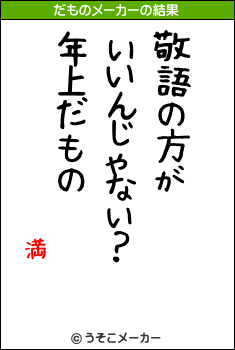 だものメーカーの結果

敬語の方が
いいんじゃない？
年上だもの

満

© うそこメーカー